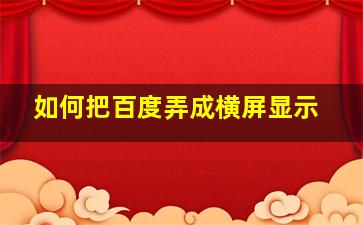 如何把百度弄成横屏显示